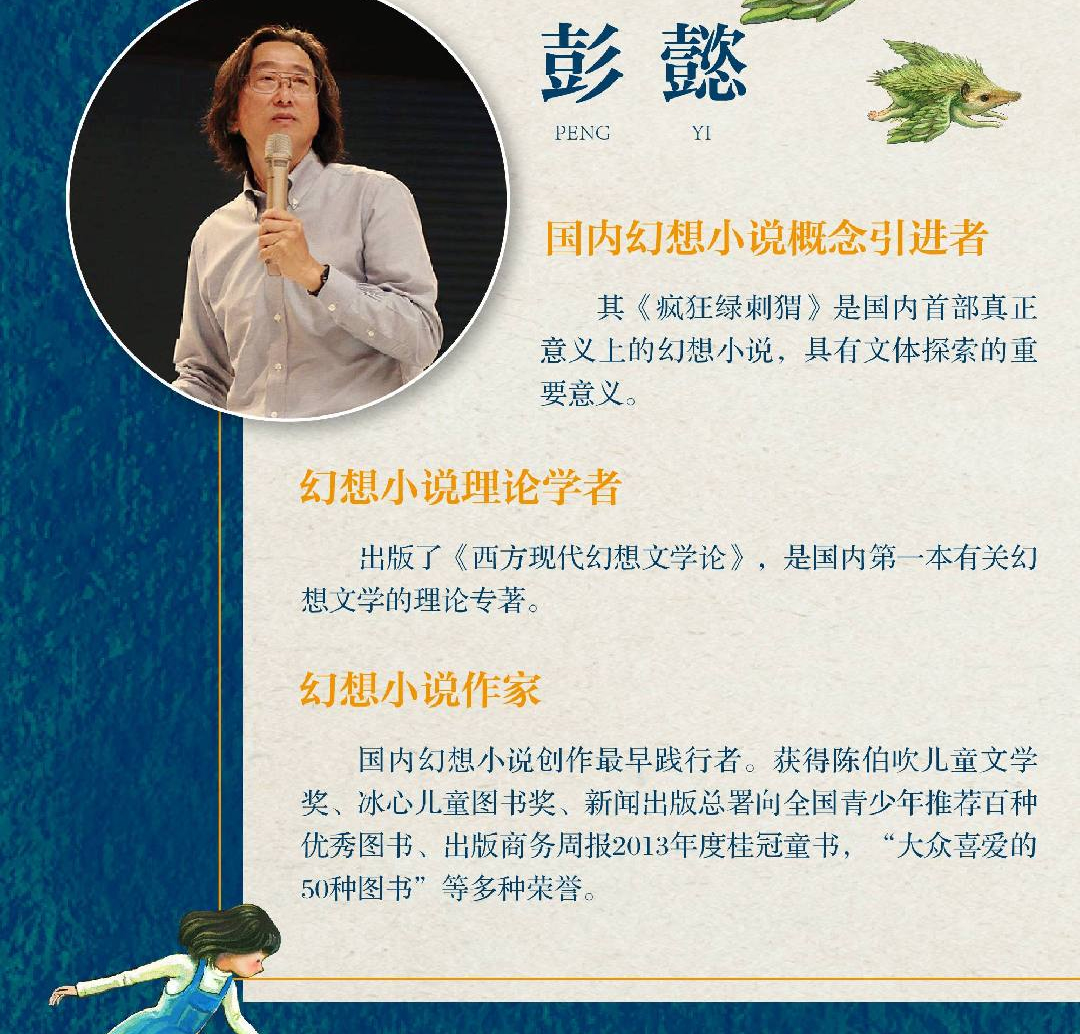 彭 懿
PENG YI

国内幻想小说概念引进者

其《疯狂绿刺猬》是国内首部真正意义上的幻想小说，具有文体探索的重要意义。

幻想小说理论学者

出版了《西方现代幻想文学论》，是国内第一本有关幻想文学的理论专著。

幻想小说作家

国内幻想小说创作最早践行者。获得陈伯吹儿童文学奖、冰心儿童图书奖、新闻出版总署向全国青少年推荐百种优秀图书、出版商务周报2013年度桂冠童书，“大众喜爱的50种图书”等多种荣誉。